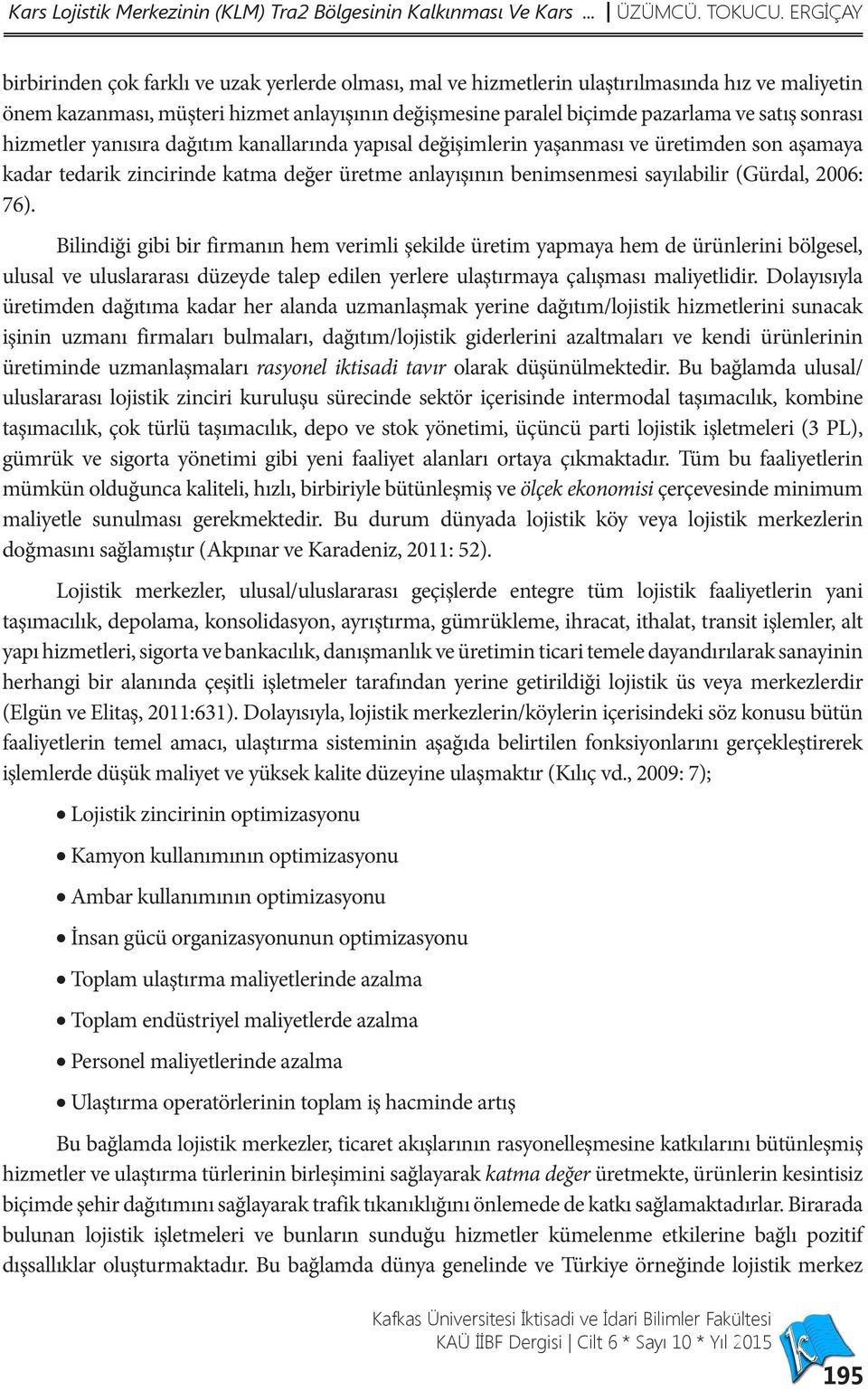 Kars Lojistik Merkezinin (KLM) Tra2 Bölgesinin Kalkınması Ve Kars ... | ÜZÜMCÜ. TOKUCU. ERGİÇAY

birbirinden çok farklı ve uzak yerlerde olması, mal ve hizmetlerin ulaştırılmasında hız ve maliyetin önem kazanması, müşteri hizmet anlayışının değişmesine paralel biçimde pazarlama ve satış sonrası hizmetler yanısıra dağıtım kanallarında yapısal değişimlerin yaşanması ve üretimden son aşamaya kadar tedarik zincirinde katma değer üretme anlayışının benimsenmesi sayılabilir (Gürdal, 2006: 76).

Bilindiği gibi bir firmanın hem verimli şekilde üretim yapmaya hem de ürünlerini bölgesel, ulusal ve uluslararası düzeyde talep edilen yerlere ulaştırmaya çalışması maliyetlidir. Dolayısıyla üretimden dağıtıma kadar her alanda uzmanlaşmak yerine dağıtım/lojistik hizmetlerini sunacak işinin uzmanı firmaları bulmaları, dağıtım/lojistik giderlerini azaltmaları ve kendi ürünlerinin üretiminde uzmanlaşmaları rasyonel iktisadi tavır olarak düşünülmektedir. Bu bağlamda ulusal/ uluslararası lojistik zinciri kuruluşu sürecinde sektör içerisinde intermodal taşımacılık, kombine taşımacılık, çok türlü taşımacılık, depo ve stok yönetimi, üçüncü parti lojistik işletmeleri (3 PL), gümrük ve sigorta yönetimi gibi yeni faaliyet alanları ortaya çıkmaktadır. Tüm bu faaliyetlerin mümkün olduğunca kaliteli, hızlı, birbiriyle bütünleşmiş ve ölçek ekonomisi çerçevesinde minimum maliyetle sunulması gerekmektedir. Bu durum dünyada lojistik köy veya lojistik merkezlerin doğmasını sağlamıştır (Akpınar ve Karadeniz, 2011: 52).

Lojistik merkezler, ulusal/uluslararası geçişlerde entegre tüm lojistik faaliyetlerin yani taşımacılık, depolama, konsolidasyon, ayrıştırma, gümrükleme, ihracat, ithalat, transit işlemler, alt yapı hizmetleri, sigorta ve bankacılık, danışmanlık ve üretimin ticari temele dayandırılarak sanayinin herhangi bir alanında çeşitli işletmeler tarafından yerine getirildiği lojistik üs veya merkezlerdir (Elgün ve Elitaş, 2011:631). Dolayısıyla, lojistik merkezlerin/köylerin içerisindeki söz konusu bütün faaliyetlerin temel amacı, ulaştırma sisteminin aşağıda belirtilen fonksiyonlarını gerçekleştirerek işlemlerde düşük maliyet ve yüksek kalite düzeyine ulaşmaktır (Kılıç vd., 2009: 7);

• Lojistik zincirinin optimizasyonu
• Kamyon kullanımının optimizasyonu
• Ambar kullanımının optimizasyonu
• İnsan gücü organizasyonunun optimizasyonu
• Toplam ulaştırma maliyetlerinde azalma
• Toplam endüstriyel maliyetlerde azalma
• Personel maliyetlerinde azalma
• Ulaştırma operatörlerinin toplam iş hacminde artış

Bu bağlamda lojistik merkezler, ticaret akışlarının rasyonelleşmesine katkıları bütünleşmiş hizmetler ve ulaştırma türlerinin birleşimini sağlayarak katma değer üretmekte, ürünlerin kesintisiz biçimde şehir dağıtımını sağlayarak trafik tıkanıklığını önlemede de katkı sağlamaktadırlar. Birarada bulunan lojistik işletmeleri ve bunların sunduğu hizmetler kümelenme etkilerine bağlı pozitif dışsallıklar oluşturmaktadır. Bu bağlamda dünya genelinde ve Türkiye örneğinde lojistik merkez

Kafkas Üniversitesi İktisadi ve İdari Bilimler Fakültesi
KAÜ İİBF Dergisi | Cilt 6 * Sayı 10 * Yıl 2015
195